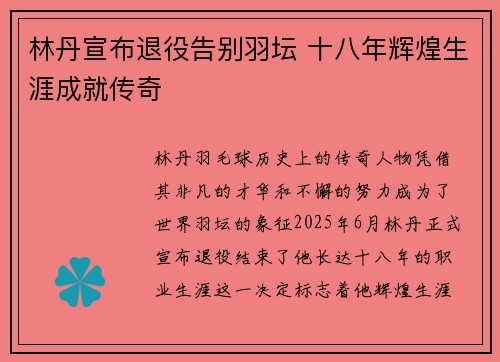 林丹宣布退役告别羽坛 十八年辉煌生涯成就传奇

林丹羽毛球历史上的传奇人物凭借其非凡的才华和不懈的努力成为了世界羽坛的象征2025年6月林丹正式宣布退役结束了他长达十八年的职业生涯这一决定标志着他辉煌生涯